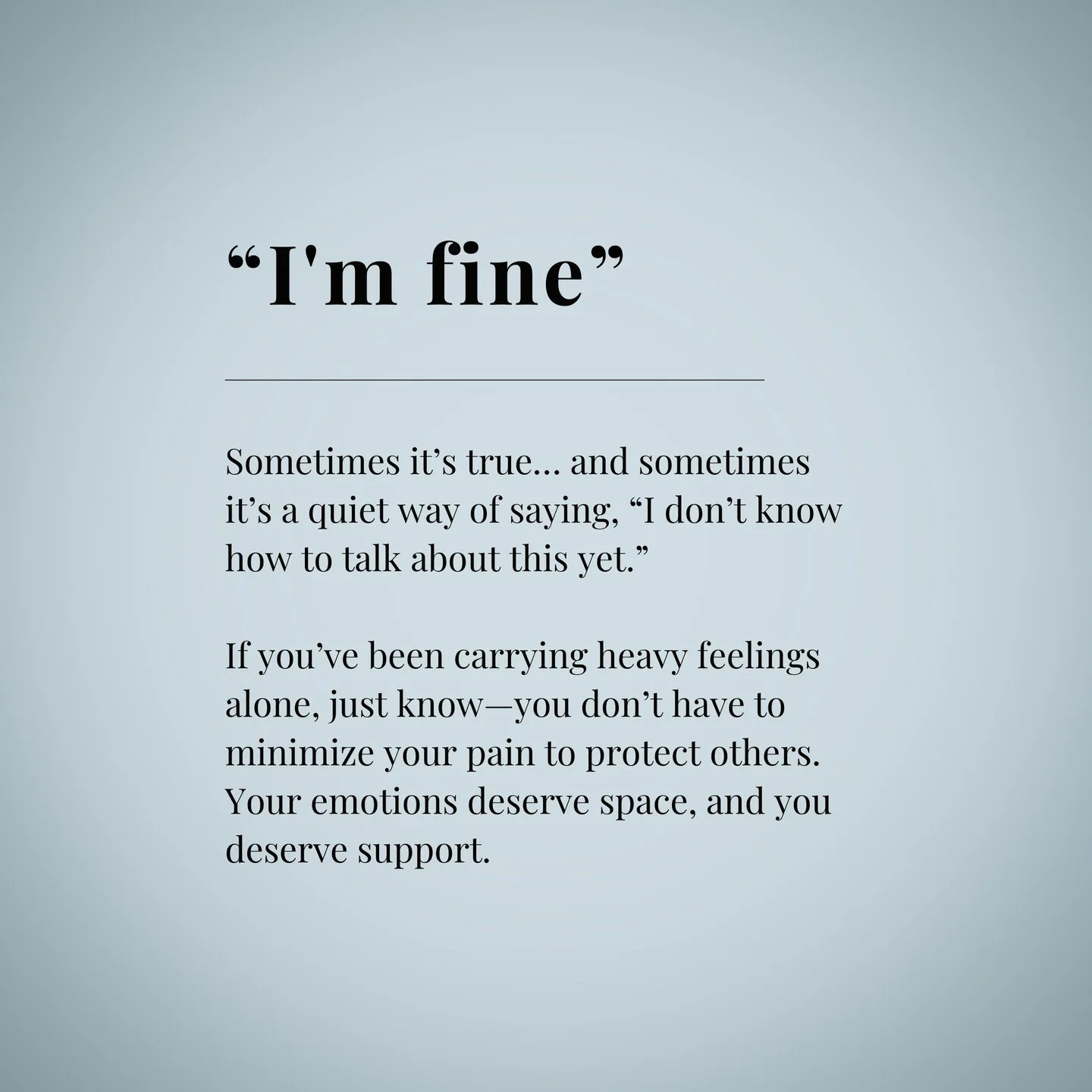 “I'm fine”

Sometimes it’s true… and sometimes it’s a quiet way of saying, “I don’t know how to talk about this yet.”

If you’ve been carrying heavy feelings alone, just know—you don’t have to minimize your pain to protect others. Your emotions deserve space, and you deserve support.